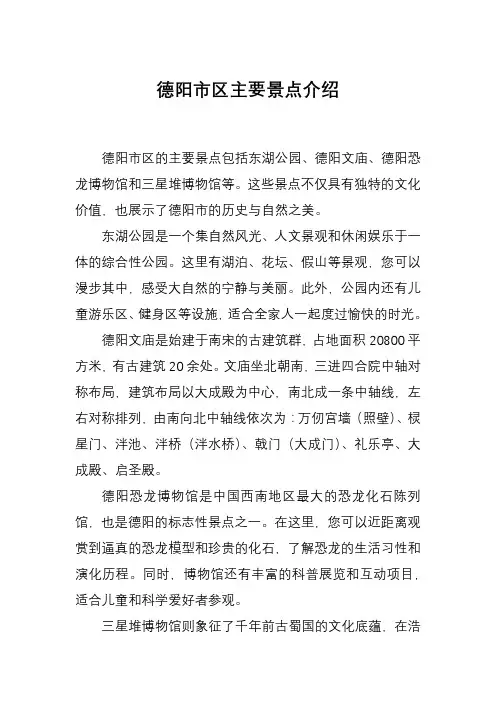 德阳市区主要景点介绍

德阳市区的主要景点包括东湖公园、德阳文庙、德阳恐龙博物馆和三星堆博物馆等。这些景点不仅具有独特的文化价值，也展示了德阳市的历史与自然之美。

东湖公园是一个集自然风光、人文景观和休闲娱乐于一体的综合性公园。这里有湖泊、花坛、假山等景观，您可以漫步其中，感受大自然的宁静与美丽。此外，公园内还有儿童游乐区、健身区等设施，适合全家人一起度过愉快的时光。

德阳文庙是始建于南宋的古建筑群，占地面积 20800 平方米，有古建筑 20 余处。文庙坐北朝南，三进四合院中轴对称布局，建筑布局以大成殿为中心，南北成一条中轴线，左右对称排列，由南向北中轴线依次为：万仞宫墙（照壁）、棂星门、泮池、泮桥（泮水桥）、戟门（大成门）、礼乐亭、大成殿、启圣殿。

德阳恐龙博物馆是中国西南地区最大的恐龙化石陈列馆，也是德阳的标志性景点之一。在这里，您可以近距离观赏到逼真的恐龙模型和珍贵的化石，了解恐龙的生活习性和演化历程。同时，博物馆还有丰富的科普展览和互动项目，适合儿童和科学爱好者参观。

三星堆博物馆则象征了千年前古蜀国的文化底蕴，在浩